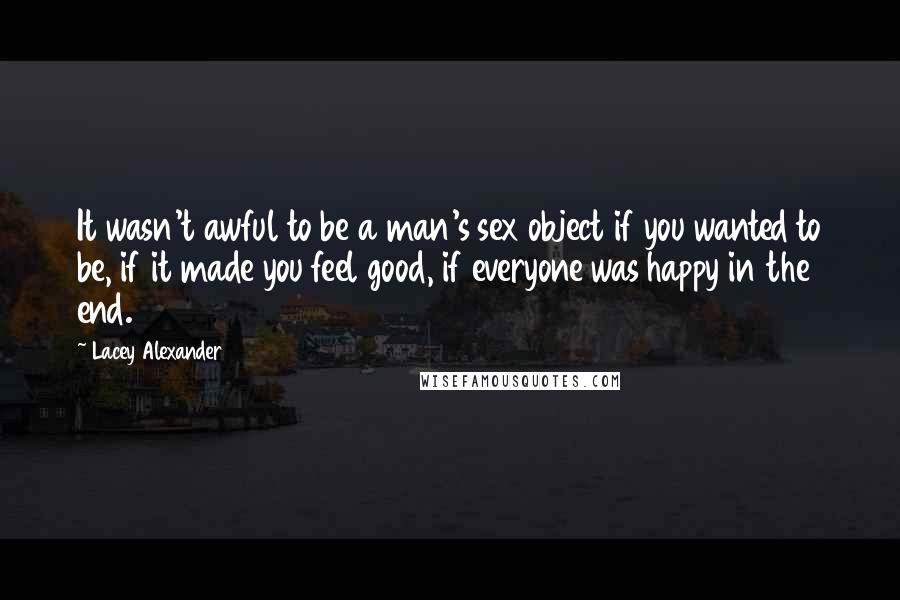 It wasn't awful to be a man's sex object if you wanted to be, if it made you feel good, if everyone was happy in the end.

~ Lacey Alexander

WISEFAMOUSQUOTES.COM